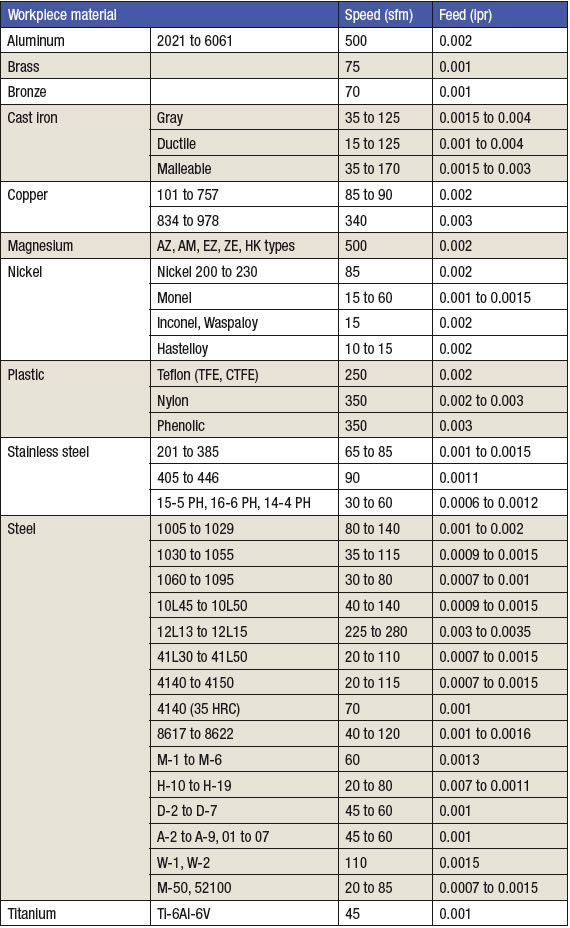 | Workpiece material | | Speed (sfm) | Feed (ipr) |
|---|---|---|---|
| Aluminum | 2021 to 6061 | 500 | 0.002 |
| Brass | | 75 | 0.001 |
| Bronze | | 70 | 0.001 |
| Cast iron | Gray | 35 to 125 | 0.0015 to 0.004 |
| | Ductile | 15 to 125 | 0.001 to 0.004 |
| | Malleable | 35 to 170 | 0.0015 to 0.003 |
| Copper | 101 to 757 | 85 to 90 | 0.002 |
| | 834 to 978 | 340 | 0.003 |
| Magnesium | AZ, AM, EZ, ZE, HK types | 500 | 0.002 |
| Nickel | Nickel 200 to 230 | 85 | 0.002 |
| | Monel | 15 to 60 | 0.001 to 0.0015 |
| | Inconel, Waspaloy | 15 | 0.002 |
| | Hastelloy | 10 to 15 | 0.002 |
| Plastic | Teflon (TFE, CTFE) | 250 | 0.002 |
| | Nylon | 350 | 0.002 to 0.003 |
| | Phenolic | 350 | 0.003 |
| Stainless steel | 201 to 385 | 65 to 85 | 0.001 to 0.0015 |
| | 405 to 446 | 90 | 0.0011 |
| | 15-5 PH, 16-6 PH, 14-4 PH | 30 to 60 | 0.0006 to 0.0012 |
| Steel | 1005 to 1029 | 80 to 140 | 0.001 to 0.002 |
| | 1030 to 1055 | 35 to 115 | 0.0009 to 0.0015 |
| | 1060 to 1095 | 30 to 80 | 0.0007 to 0.001 |
| | 10L45 to 10L50 | 40 to 140 | 0.0009 to 0.0015 |
| | 12L13 to 12L15 | 225 to 280 | 0.003 to 0.0035 |
| | 41L30 to 41L50 | 20 to 110 | 0.0007 to 0.0015 |
| | 4140 to 4150 | 20 to 115 | 0.0007 to 0.0015 |
| | 4140 (35 HRC) | 70 | 0.001 |
| | 8617 to 8622 | 40 to 120 | 0.001 to 0.0016 |
| | M-1 to M-6 | 60 | 0.0013 |
| | H-10 to H-19 | 20 to 80 | 0.007 to 0.0011 |
| | D-2 to D-7 | 45 to 60 | 0.001 |
| | A-2 to A-9, 01 to 07 | 45 to 60 | 0.001 |
| | W-1, W-2 | 110 | 0.0015 |
| | M-50, 52100 | 20 to 85 | 0.0007 to 0.0015 |
| Titanium | Ti-6Al-6V | 45 | 0.001 |